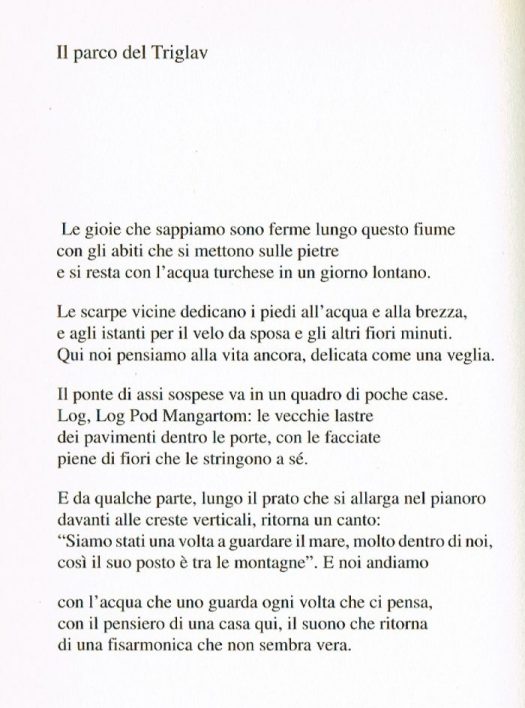 Il parco del Triglav

Le gioie che sappiamo sono ferme lungo questo fiume
con gli abiti che si mettono sulle pietre
e si resta con l'acqua turchese in un giorno lontano.

Le scarpe vicine dedicano i piedi all'acqua e alla brezza,
e agli istanti per il velo da sposa e gli altri fiori minuti.
Qui noi pensiamo alla vita ancora, delicata come una veglia.

Il ponte di assi sospese va in un quadro di poche case.
Log, Log Pod Mangartom: le vecchie lastre
dei pavimenti dentro le porte, con le facciate
piene di fiori che le stringono a sé.

E da qualche parte, lungo il prato che si allarga nel pianoro
davanti alle creste verticali, ritorna un canto:
"Siamo stati una volta a guardare il mare, molto dentro di noi,
così il suo posto è tra le montagne". E noi andiamo

con l'acqua che uno guarda ogni volta che ci pensa,
con il pensiero di una casa qui, il suono che ritorna
di una fisarmonica che non sembra vera.